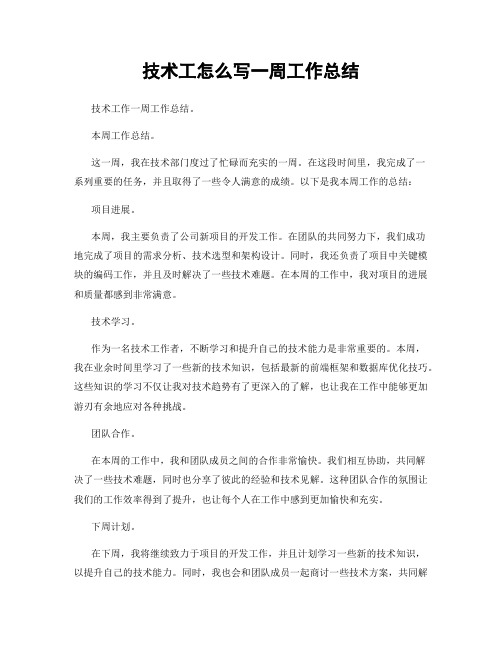 技术工怎么写一周工作总结

技术工作一周工作总结。

本周工作总结。

这一周，我在技术部门度过了忙碌而充实的一周。在这段时间里，我完成了一系列重要的任务，并且取得了一些令人满意的成绩。以下是我本周工作的总结：

项目进展。

本周，我主要负责了公司新项目的开发工作。在团队的共同努力下，我们成功地完成了项目的需求分析、技术选型和架构设计。同时，我还负责了项目中关键模块的编码工作，并且及时解决了一些技术难题。在本周的工作中，我对项目的进展和质量都感到非常满意。

技术学习。

作为一名技术工作者，不断学习和提升自己的技术能力是非常重要的。本周，我在业余时间里学习了一些新的技术知识，包括最新的前端框架和数据库优化技巧。这些知识的学习不仅让我对技术趋势有了更深入的了解，也让我在工作中能够更加游刃有余地应对各种挑战。

团队合作。

在本周的工作中，我和团队成员之间的合作非常愉快。我们相互协助，共同解决了一些技术难题，同时也分享了彼此的经验和技术见解。这种团队合作的氛围让我们的工作效率得到了提升，也让每个人在工作中感到更加愉快和充实。

下周计划。

在下周，我将继续致力于项目的开发工作，并且计划学习一些新的技术知识，以提升自己的技术能力。同时，我也会和团队成员一起商讨一些技术方案，共同解